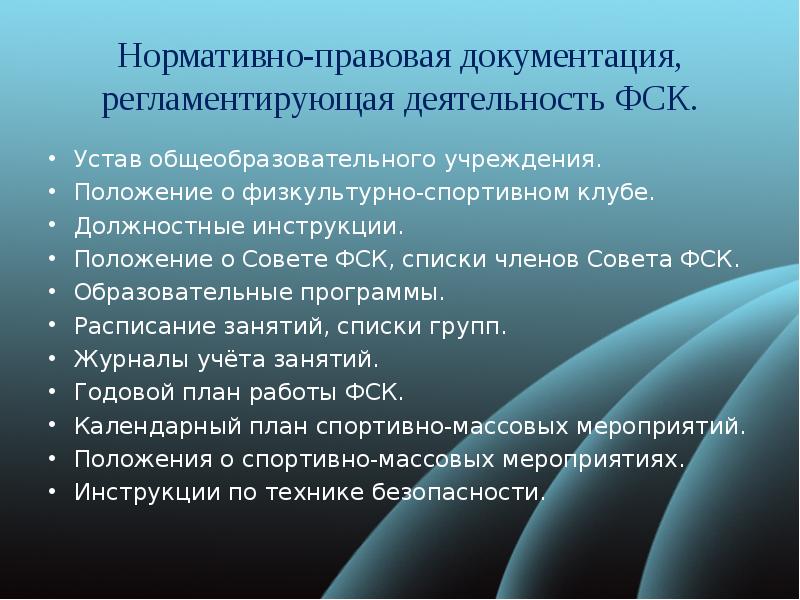 Нормативно-правовая документация, регламентирующая деятельность ФСК.

• Устав общеобразовательного учреждения.
• Положение о физкультурно-спортивном клубе.
• Должностные инструкции.
• Положение о Совете ФСК, списки членов Совета ФСК.
• Образовательные программы.
• Расписание занятий, списки групп.
• Журналы учёта занятий.
• Годовой план работы ФСК.
• Календарный план спортивно-массовых мероприятий.
• Положения о спортивно-массовых мероприятиях.
• Инструкции по технике безопасности.